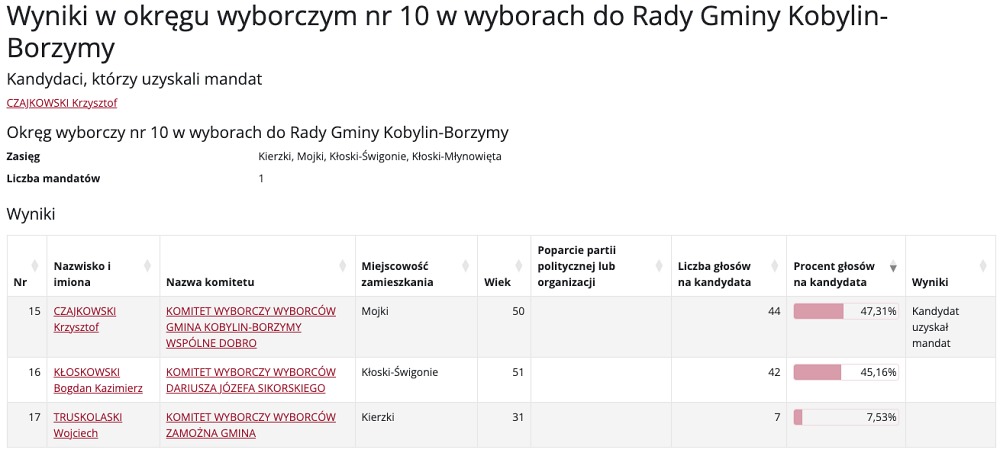 Wyniki w okręgu wyborczym nr 10 w wyborach do Rady Gminy Kobylin-Borzymy

Kandydaci, którzy uzyskali mandat

CZAJKOWSKI Krzysztof

Okręg wyborczy nr 10 w wyborach do Rady Gminy Kobylin-Borzymy

Zasięg Kierzki, Mojki, Kłoski-Świgonie, Kłoski-Młynowięta

Liczba mandatów 1

Wyniki

| Nr | Nazwisko i imiona | Nazwa komitetu | Miejscowość zamieszkania | Wiek | Poparcie partii politycznej lub organizacji | Liczba głosów na kandydata | Procent głosów na kandydata | Wyniki |
|---|---|---|---|---|---|---|---|---|
| 15 | CZAJKOWSKI Krzysztof | KOMITET WYBORCZY WYBORCÓW GMINA KOBYLIN-BORZYMY WSPÓLNE DOBRO | Mojki | 50 | | 44 | 47,31% | Kandydat uzyskał mandat |
| 16 | KŁOSKOWSKI Bogdan Kazimierz | KOMITET WYBORCZY WYBORCÓW DARIUSZA JÓZEFA SIKORSKIEGO | Kłoski-Świgonie | 51 | | 42 | 45,16% | |
| 17 | TRUSKOLASKI Wojciech | KOMITET WYBORCZY WYBORCÓW ZAMOŻNA GMINA | Kierzki | 31 | | 7 | 7,53% | |